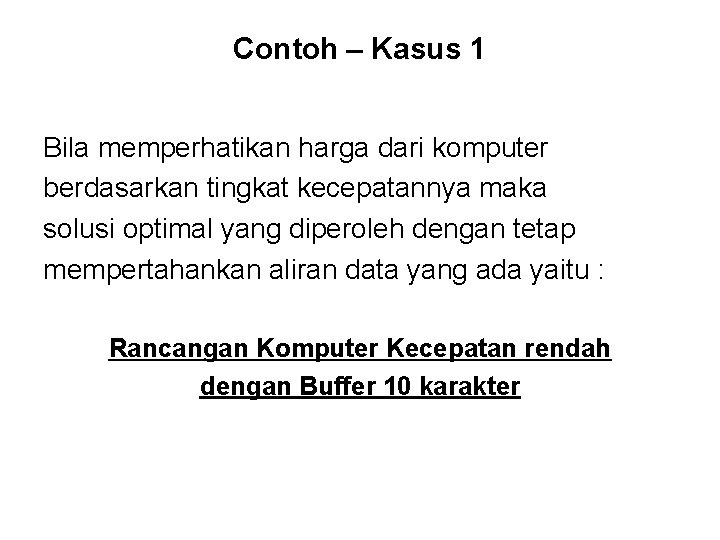 Contoh – Kasus 1

Bila memperhatikan harga dari komputer berdasarkan tingkat kecepatannya maka solusi optimal yang diperoleh dengan tetap mempertahankan aliran data yang ada yaitu :

Rancangan Komputer Kecepatan rendah dengan Buffer 10 karakter